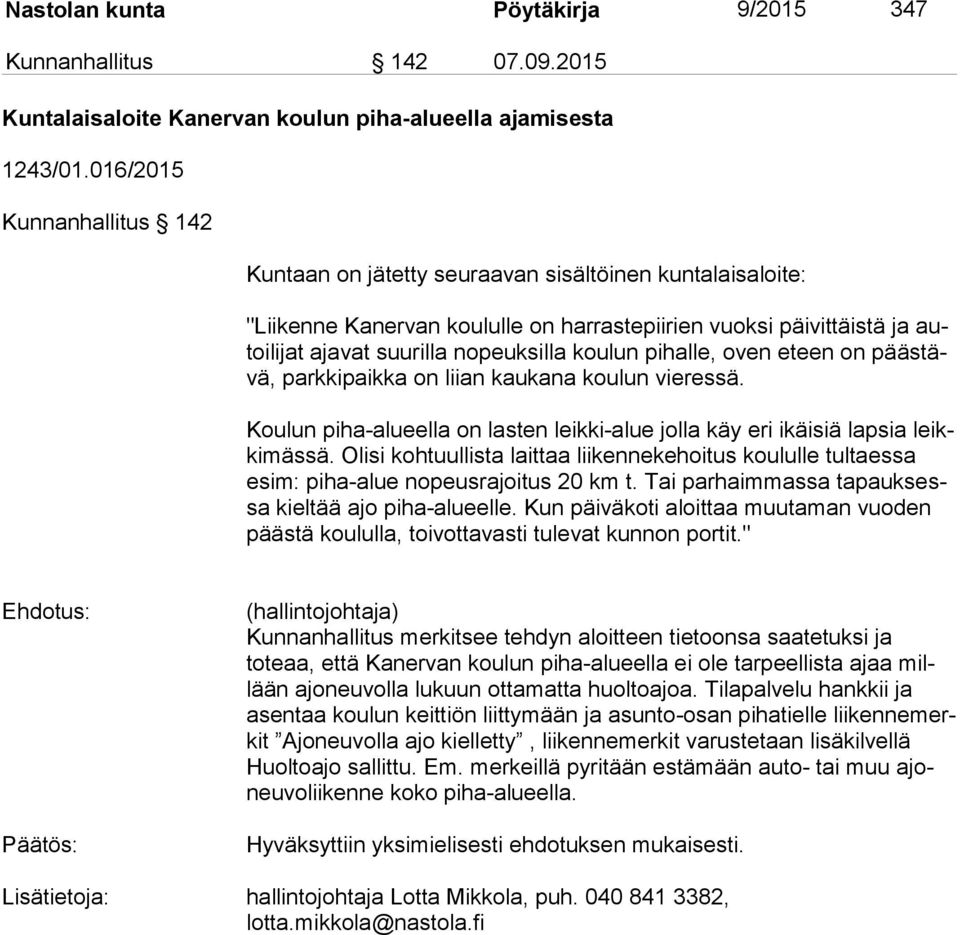 Nastolan kunta Pöytäkirja 9/2015 347

Kunnanhallitus § 142 07.09.2015

Kuntalaisaloite Kanervan koulun piha-alueella ajamisesta

1243/01.016/2015

Kunnanhallitus § 142

Kuntaan on jätetty seuraavan sisältöinen kuntalaisaloite:

"Liikenne Kanervan koululle on harrastepiirien vuoksi päivittäistä ja autoilijat ajavat suurilla nopeuksilla koulun pihalle, oven eteen on päästävä, parkkipaikka on liian kaukana koulun vieressä.

Koulun piha-alueella on lasten leikki-alue jolla käy eri ikäisiä lapsia leikkimässä. Olisi kohtuullista laittaa liikennekehoitus koululle tultaessa esim: piha-alue nopeusrajoitus 20 km t. Tai parhaimmassa tapauksessa kieltää ajo piha-alueelle. Kun päiväkoti aloittaa muutaman vuoden päästä koululla, toivottavasti tulevat kunnon portit."

Ehdotus: (hallintojohtaja)
Kunnanhallitus merkitsee tehdyn aloitteen tietoonsa saatetuksi ja toteaa, että Kanervan koulun piha-alueella ei ole tarpeellista ajaa millään ajoneuvolla lukuun ottamatta huoltoajoa. Tilapalvelu hankkii ja asentaa koulun keittiön liittymään ja asunto-osan pihatielle liikennemerkit ”Ajoneuvolla ajo kielletty” , liikennemerkit varustetaan lisäkilvellä Huoltoajo sallittu. Em. merkeillä pyritään estämään auto- tai muu ajoneuvoliikenne koko piha-alueella.

Päätös: Hyväksyttiin yksimielisesti ehdotuksen mukaisesti.

Lisätietoja: hallintojohtaja Lotta Mikkola, puh. 040 841 3382, lotta.mikkola@nastola.fi